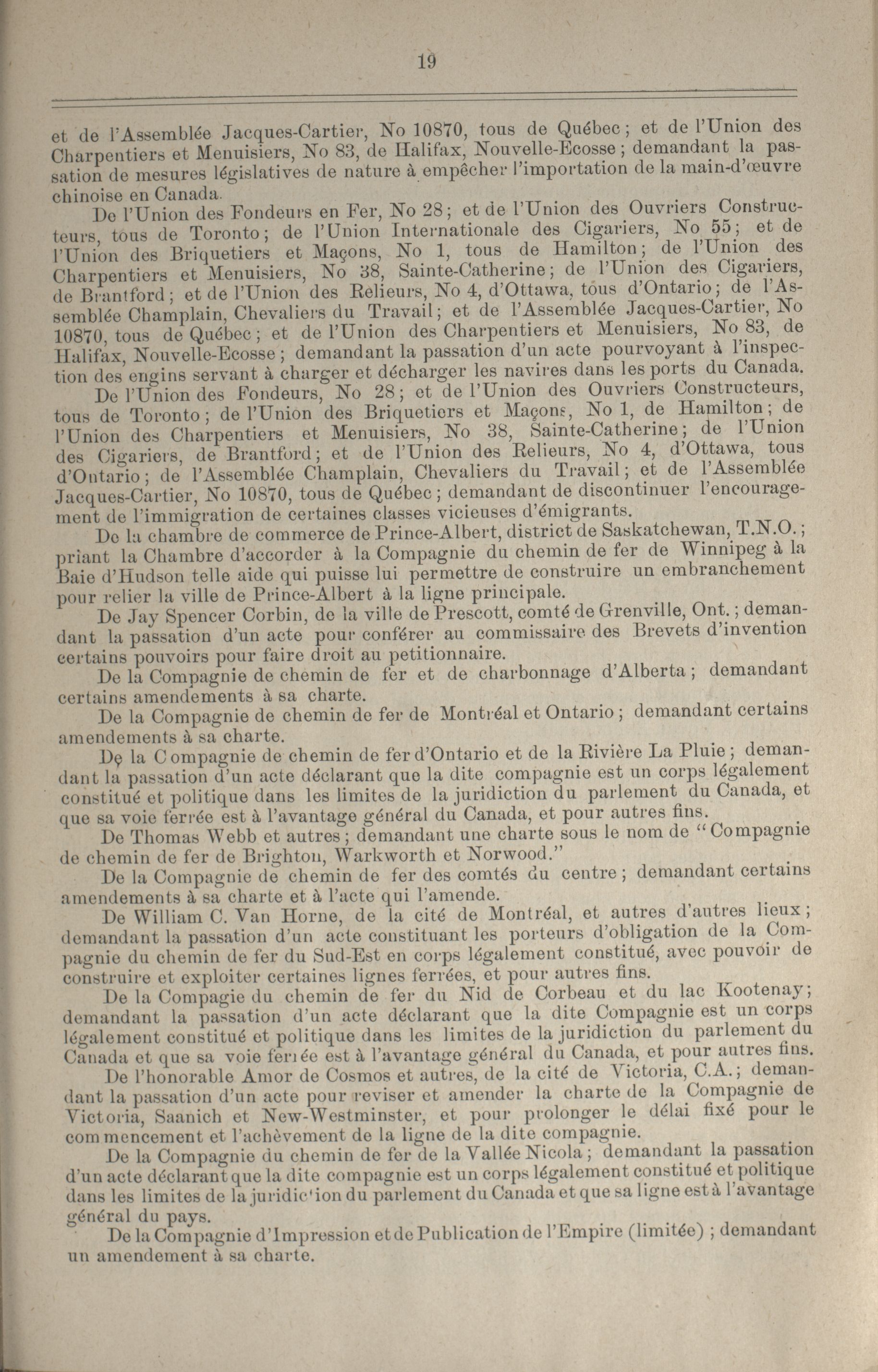 19

et de l'Assemblée Jacques-Cartier, No 10870, tous de Québec; et de l'Union des Charpentiers et Menuisiers, No 83, de Halifax, Nouvelle-Ecosse; demandant la passation de mesures législatives de nature à empêcher l'importation de la main-d'œuvre chinoise en Canada.

De l'Union des Fondeurs en Fer, No 28; et de l'Union des Ouvriers Constructeurs, tous de Toronto; de l'Union Internationale des Cigariers, No 55; et de l'Union des Briquetiers et Maçons, No 1, tous de Hamilton; de l'Union des Charpentiers et Menuisiers, No 38, Sainte-Catherine; de l'Union des Cigariers, de Brantford; et de l'Union des Relieurs, No 4, d'Ottawa, tous d'Ontario; de l'Assemblée Champlain, Chevaliers du Travail; et de l'Assemblée Jacques-Cartier, No 10870, tous de Québec; et de l'Union des Charpentiers et Menuisiers, No 83, de Halifax, Nouvelle-Ecosse; demandant la passation d'un acte pourvoyant à l'inspection des engins servant à charger et décharger les navires dans les ports du Canada.

De l'Union des Fondeurs, No 28; et de l'Union des Ouvriers Constructeurs, tous de Toronto; de l'Union des Briquetiers et Maçons, No 1, de Hamilton; de l'Union des Charpentiers et Menuisiers, No 38, Sainte-Catherine; de l'Union des Cigariers, de Brantford; et de l'Union des Relieurs, No 4, d'Ottawa, tous d'Ontario; de l'Assemblée Champlain, Chevaliers du Travail; et de l'Assemblée Jacques-Cartier, No 10870, tous de Québec; demandant de discontinuer l'encouragement de l'immigration de certaines classes vicieuses d'émigrants.

De la chambre de commerce de Prince-Albert, district de Saskatchewan, T.N.O.; priant la Chambre d'accorder à la Compagnie du chemin de fer de Winnipeg à la Baie d'Hudson telle aide qui puisse lui permettre de construire un embranchement pour relier la ville de Prince-Albert à la ligne principale.

De Jay Spencer Corbin, de la ville de Prescott, comté de Grenville, Ont.; demandant la passation d'un acte pour conférer au commissaire des Brevets d'invention certains pouvoirs pour faire droit au petitionnaire.

De la Compagnie de chemin de fer et de charbonnage d'Alberta; demandant certains amendements à sa charte.

De la Compagnie de chemin de fer de Montréal et Ontario; demandant certains amendements à sa charte.

De la Compagnie de chemin de fer d'Ontario et de la Rivière La Pluie; demandant la passation d'un acte déclarant que la dite compagnie est un corps légalement constitué et politique dans les limites de la juridiction du parlement du Canada, et que sa voie ferrée est à l'avantage général du Canada, et pour autres fins.

De Thomas Webb et autres; demandant une charte sous le nom de "Compagnie de chemin de fer de Brighton, Warkworth et Norwood."

De la Compagnie de chemin de fer des comtés du centre; demandant certains amendements à sa charte et à l'acte qui l'amende.

De William C. Van Horne, de la cité de Montréal, et autres d'autres lieux; demandant la passation d'un acte constituant les porteurs d'obligation de la Compagnie du chemin de fer du Sud-Est en corps légalement constitué, avec pouvoir de construire et exploiter certaines lignes ferrées, et pour autres fins.

De la Compagie du chemin de fer du Nid de Corbeau et du lac Kootenay; demandant la passation d'un acte déclarant que la dite Compagnie est un corps légalement constitué et politique dans les limites de la juridiction du parlement du Canada et que sa voie ferrée est à l'avantage général du Canada, et pour autres fins.

De l'honorable Amor de Cosmos et autres, de la cité de Victoria, C.A.; demandant la passation d'un acte pour reviser et amender la charte de la Compagnie de Victoria, Saanich et New-Westminster, et pour prolonger le délai fixé pour le commencement et l'achèvement de la ligne de la dite compagnie.

De la Compagnie du chemin de fer de la Vallée Nicola; demandant la passation d'un acte déclarant que la dite compagnie est un corps légalement constitué et politique dans les limites de la juridiction du parlement du Canada et que sa ligne est à l'avantage général du pays.

De la Compagnie d'Impression et de Publication de l'Empire (limitée); demandant un amendement à sa charte.